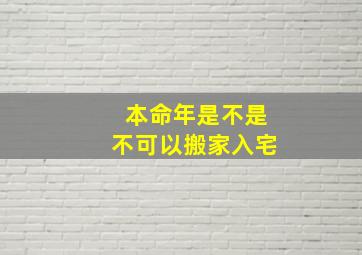 本命年是不是
不可以搬家入宅